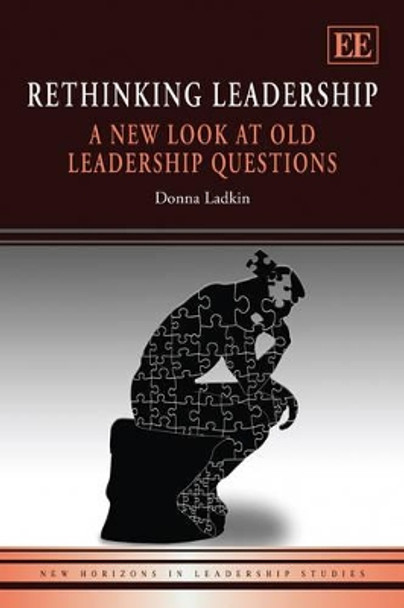 EE

RETHINKING LEADERSHIP

A NEW LOOK AT OLD LEADERSHIP QUESTIONS

Donna Ladkin

NEW HORIZONS IN LEADERSHIP STUDIES